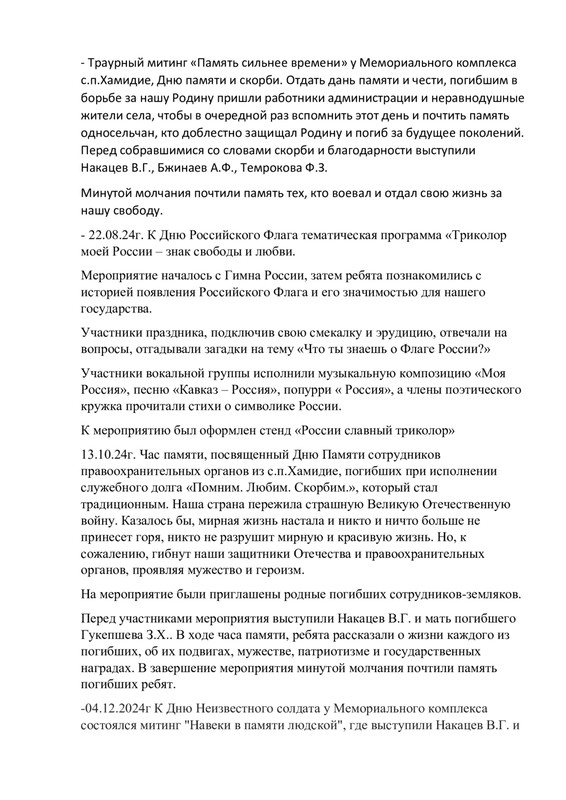 - Траурный митинг «Память сильнее времени» у Мемориального комплекса с.п.Хамидие, Дню памяти и скорби. Отдать дань памяти и чести, погибшим в борьбе за нашу Родину пришли работники администрации и неравнодушные жители села, чтобы в очередной раз вспомнить этот день и почтить память односельчан, кто доблестно защищал Родину и погиб за будущее поколений. Перед собравшимися со словами скорби и благодарности выступили Накацев В.Г., Бжинаев А.Ф., Темрокова Ф.З.

Минутой молчания почтили память тех, кто воевал и отдал свою жизнь за нашу свободу.

- 22.08.24г. К Дню Российского Флага тематическая программа «Триколор моей России – знак свободы и любви.

Мероприятие началось с Гимна России, затем ребята познакомились с историей появления Российского Флага и его значимостью для нашего государства.

Участники праздника, подключив свою смекалку и эрудицию, отвечали на вопросы, отгадывали загадки на тему «Что ты знаешь о Флаге России?»

Участники вокальной группы исполнили музыкальную композицию «Моя Россия», песню «Кавказ – Россия», попурри « Россия», а члены поэтического кружка прочитали стихи о символике России.

К мероприятию был оформлен стенд «России славный триколор»

13.10.24г. Час памяти, посвященный Дню Памяти сотрудников правоохранительных органов из с.п.Хамидие, погибших при исполнении служебного долга «Помним. Любим. Скорбим.», который стал традиционным. Наша страна пережила страшную Великую Отечественную войну. Казалось бы, мирная жизнь настала и никто и ничто больше не принесет горя, никто не разрушит мирную и красивую жизнь. Но, к сожалению, гибнут наши защитники Отечества и правоохранительных органов, проявляя мужество и героизм.

На мероприятие были приглашены родные погибших сотрудников-земляков.

Перед участниками мероприятия выступили Накацев В.Г. и мать погибшего Гукепшева З.Х.. В ходе часа памяти, ребята рассказали о жизни каждого из погибших, об их подвигах, мужестве, патриотизме и государственных наградах. В завершение мероприятия минутой молчания почтили память погибших ребят.

-04.12.2024г К Дню Неизвестного солдата у Мемориального комплекса состоялся митинг "Навеки в памяти людской", где выступили Накацев В.Г. и